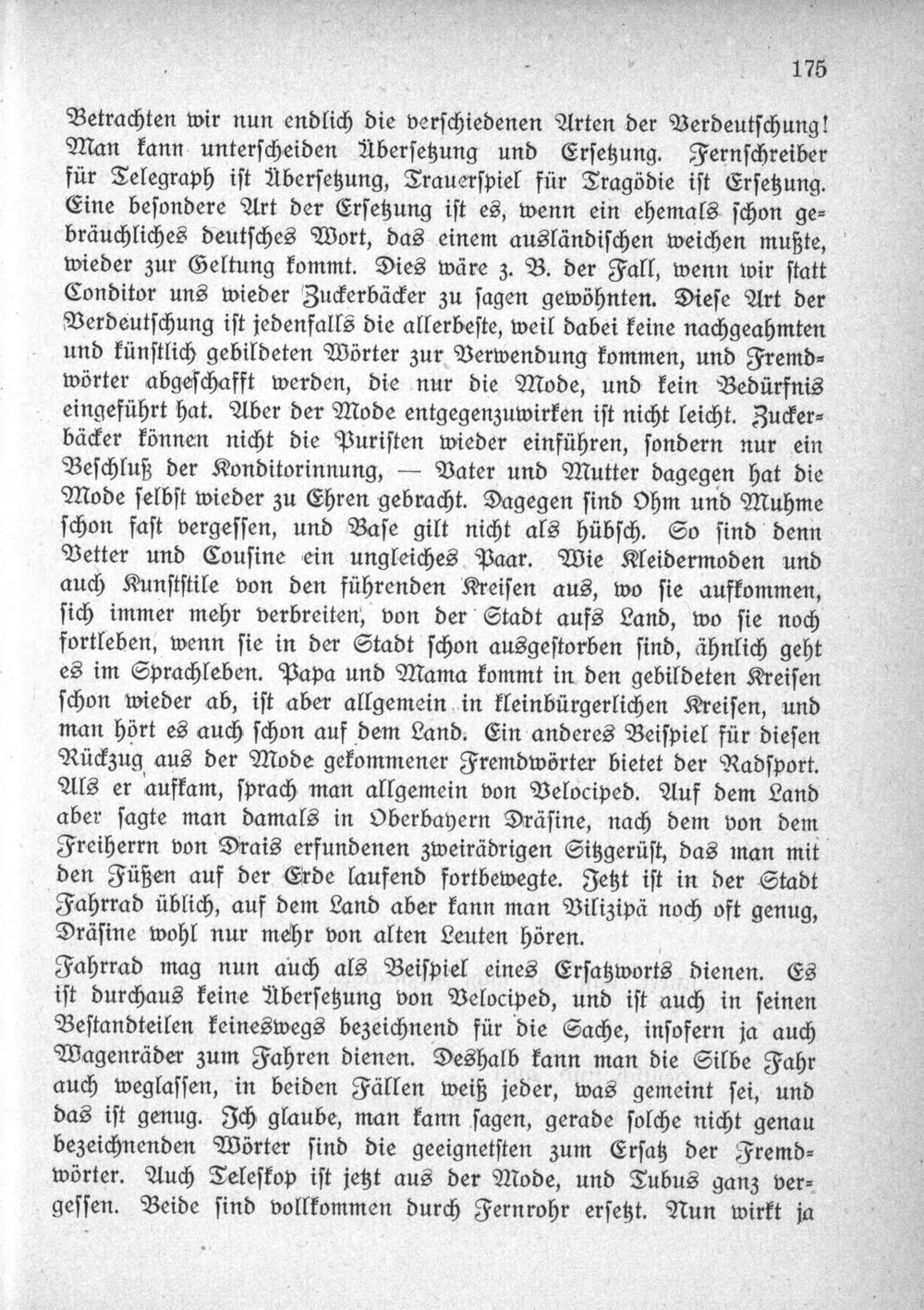 175

Betrachten wir nun endlich die verschiedenen Arten der Verdeutschung! Man kann unterscheiden Übersetzung und Ersetzung. Fernschreiber für Telegraph ist Übersetzung, Trauerspiel für Tragödie ist Ersetzung. Eine besondere Art der Ersetzung ist es, wenn ein ehemals schon gebräuchliches deutsches Wort, das einem ausländischen weichen mußte, wieder zur Geltung kommt. Dies wäre z. B. der Fall, wenn wir statt Conditor uns wieder Zuckerbäcker zu sagen gewöhnten. Diese Art der Verdeutschung ist jedenfalls die allerbeste, weil dabei keine nachgeahmten und künstlich gebildeten Wörter zur Verwendung kommen, und Fremdwörter abgeschafft werden, die nur die Mode, und kein Bedürfnis eingeführt hat. Aber der Mode entgegenzuwirken ist nicht leicht. Zuckerbäcker können nicht die Puristen wieder einführen, sondern nur ein Beschluß der Konditorinnung, — Vater und Mutter dagegen hat die Mode selbst wieder zu Ehren gebracht. Dagegen sind Ohm und Muhme schon fast vergessen, und Base gilt nicht als hübsch. So sind denn Vetter und Cousine ein ungleiches Paar. Wie Kleidermoden und auch Kunststile von den führenden Kreisen aus, wo sie aufkommen, sich immer mehr verbreiten, von der Stadt aufs Land, wo sie noch fortleben, wenn sie in der Stadt schon ausgestorben sind, ähnlich geht es im Sprachleben. Papa und Mama kommt in den gebildeten Kreisen schon wieder ab, ist aber allgemein in kleinbürgerlichen Kreisen, und man hört es auch schon auf dem Land. Ein anderes Beispiel für diesen Rückzug aus der Mode gekommener Fremdwörter bietet der Radsport. Als er aufkam, sprach man allgemein von Velociped. Auf dem Land aber sagte man damals in Oberbayern Dräsine, nach dem von dem Freiherrn von Drais erfundenen zweirädrigen Sitzgerüst, das man mit den Füßen auf der Erde laufend fortbewegte. Jetzt ist in der Stadt Fahrrad üblich, auf dem Land aber kann man Vilizipä noch oft genug, Dräsine wohl nur mehr von alten Leuten hören.

Fahrrad mag nun auch als Beispiel eines Ersatzworts dienen. Es ist durchaus keine Übersetzung von Velociped, und ist auch in seinen Bestandteilen keineswegs bezeichnend für die Sache, insofern ja auch Wagenräder zum Fahren dienen. Deshalb kann man die Silbe Fahr auch weglassen, in beiden Fällen weiß jeder, was gemeint sei, und das ist genug. Ich glaube, man kann sagen, gerade solche nicht genau bezeichnenden Wörter sind die geeignetsten zum Ersatz der Fremdwörter. Auch Teleskop ist jetzt aus der Mode, und Tubus ganz vergessen. Beide sind vollkommen durch Fernrohr ersetzt. Nun wirkt ja